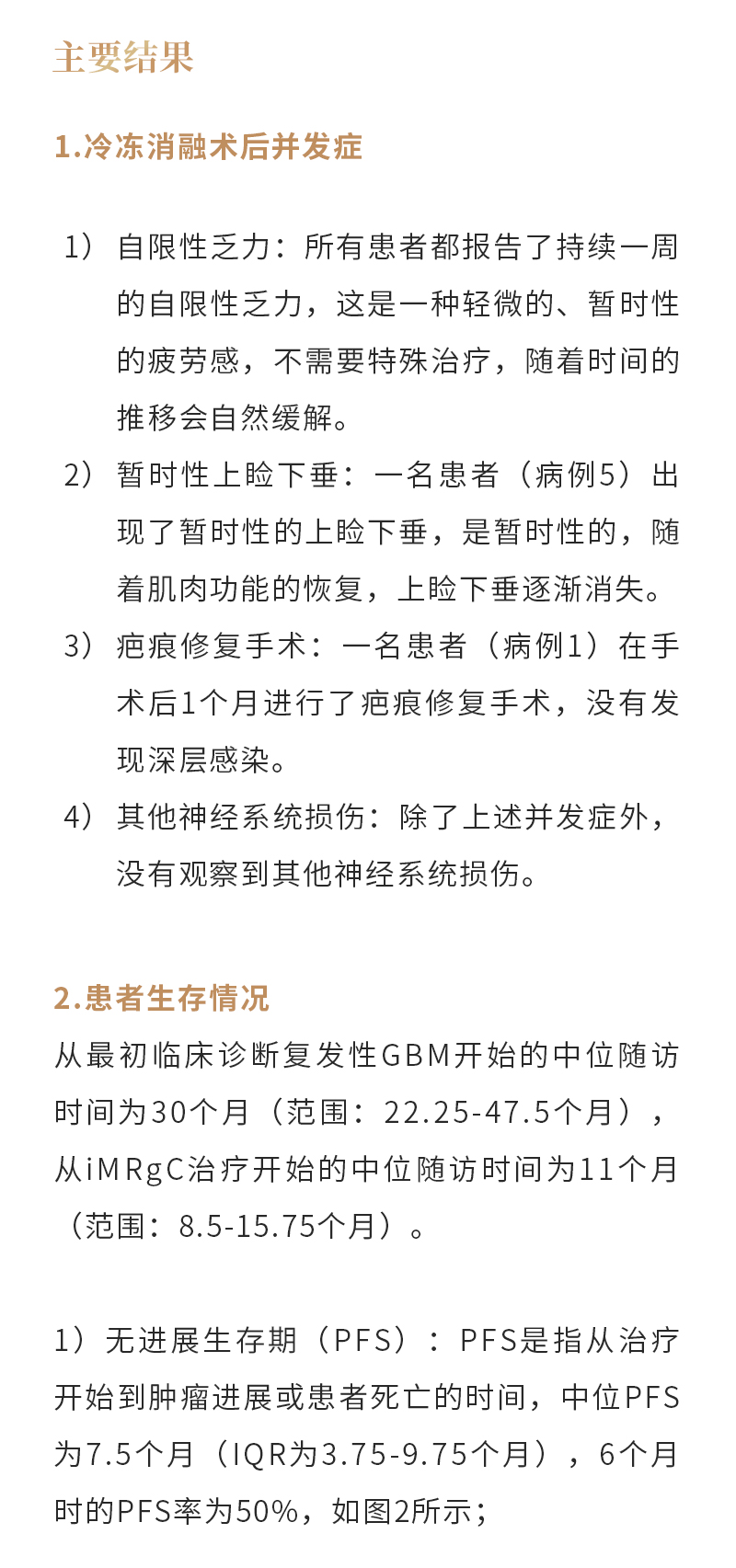 主要结果

1.冷冻消融术后并发症

1）自限性乏力：所有患者都报告了持续一周的自限性乏力，这是一种轻微的、暂时性的疲劳感，不需要特殊治疗，随着时间的推移会自然缓解。

2）暂时性上睑下垂：一名患者（病例5）出现了暂时性的上睑下垂，是暂时性的，随着肌肉功能的恢复，上睑下垂逐渐消失。

3）疤痕修复手术：一名患者（病例1）在手术后1个月进行了疤痕修复手术，没有发现深层感染。

4）其他神经系统损伤：除了上述并发症外，没有观察到其他神经系统损伤。

2.患者生存情况

从最初临床诊断复发性GBM开始的中位随访时间为30个月（范围：22.25-47.5个月），从iMRgC治疗开始的中位随访时间为11个月（范围：8.5-15.75个月）。

1）无进展生存期（PFS）：PFS是指从治疗开始到肿瘤进展或患者死亡的时间，中位PFS为7.5个月（IQR为3.75-9.75个月），6个月时的PFS率为50%，如图2所示；